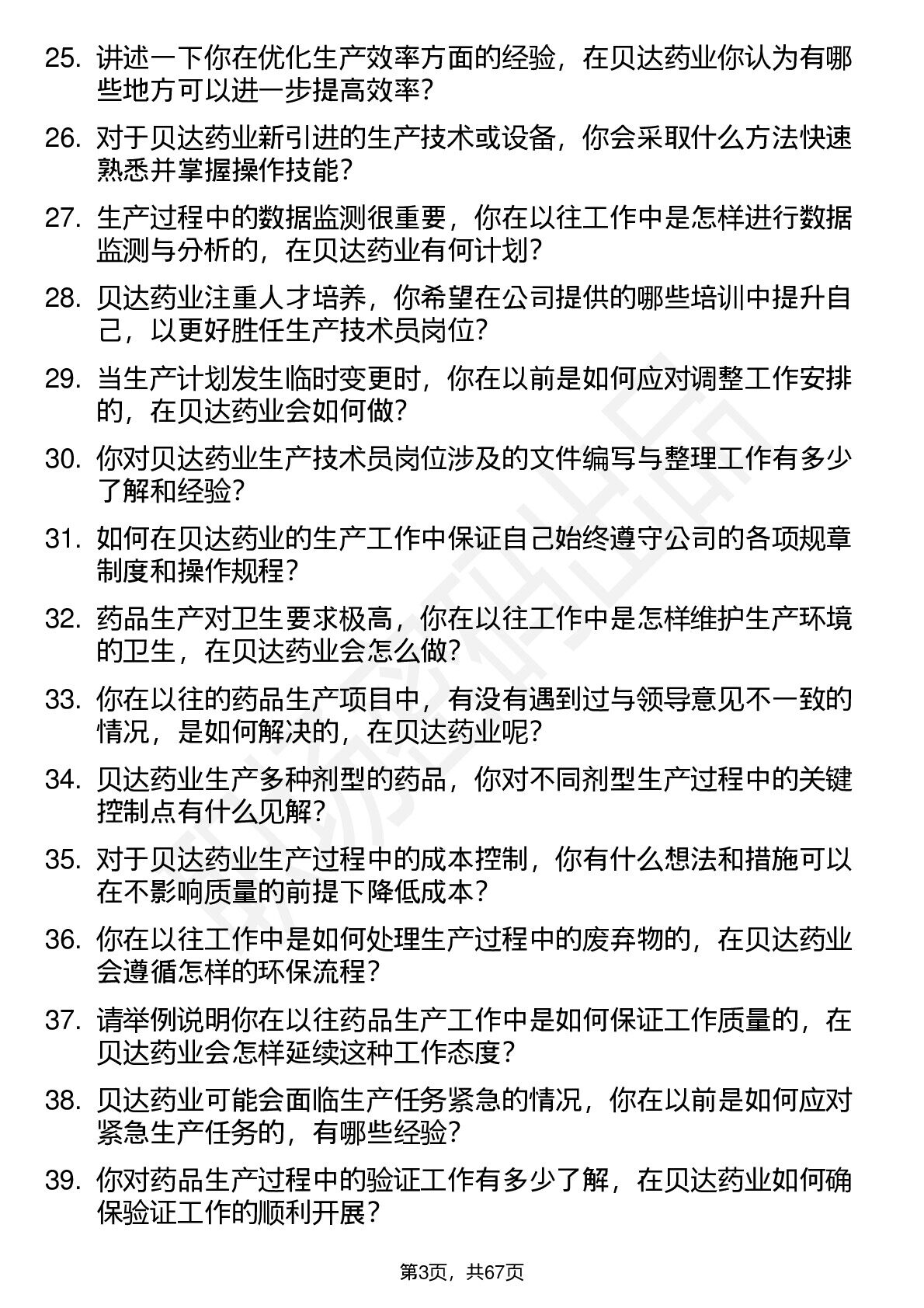 25. 讲述一下你在优化生产效率方面的经验，在贝达药业你认为有哪些地方可以进一步提高效率？

26. 对于贝达药业新引进的生产技术或设备，你会采取什么方法快速熟悉并掌握操作技能？

27. 生产过程中的数据监测很重要，你在以往工作中是怎样进行数据监测与分析的，在贝达药业有何计划？

28. 贝达药业注重人才培养，你希望在公司提供的哪些培训中提升自己，以更好胜任生产技术员岗位？

29. 当生产计划发生临时变更时，你在以前是如何应对调整工作安排的，在贝达药业会如何做？

30. 你对贝达药业生产技术员岗位涉及的文件编写与整理工作有多少了解和经验？

31. 如何在贝达药业的生产工作中保证自己始终遵守公司的各项规章制度和操作规程？

32. 药品生产对卫生要求极高，你在以往工作中是怎样维护生产环境的卫生，在贝达药业会怎么做？

33. 你在以往的药品生产项目中，有没有遇到过与领导意见不一致的情况，是如何解决的，在贝达药业呢？

34. 贝达药业生产多种剂型的药品，你对不同剂型生产过程中的关键控制点有什么见解？

35. 对于贝达药业生产过程中的成本控制，你有什么想法和措施可以在不影响质量的前提下降低成本？

36. 你在以往工作中是如何处理生产过程中的废弃物的，在贝达药业会遵循怎样的环保流程？

37. 请举例说明你在以往药品生产工作中是如何保证工作质量的，在贝达药业会怎样延续这种工作态度？

38. 贝达药业可能会面临生产任务紧急的情况，你在以前是如何应对紧急生产任务的，有哪些经验？

39. 你对药品生产过程中的验证工作有多少了解，在贝达药业如何确保验证工作的顺利开展？

第3页，共67页